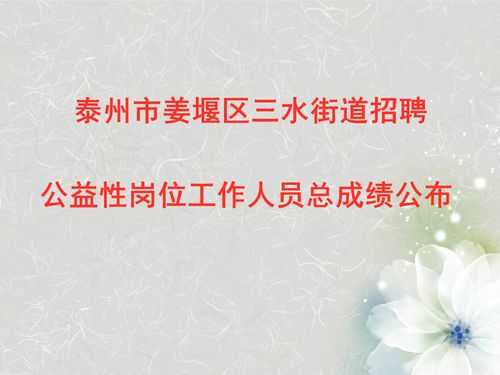 泰州市姜堰区三水街道招聘

公益性岗位工作人员总成绩公布